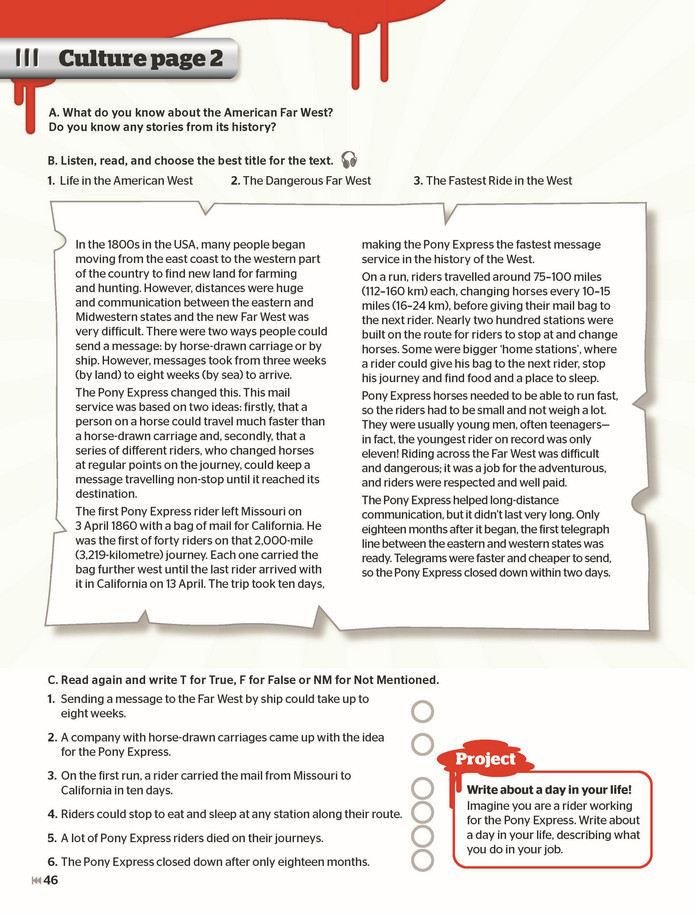 Culture page 2

A. What do you know about the American Far West? Do you know any stories from its history?

B. Listen, read, and choose the best title for the text.

1. Life in the American West 2. The Dangerous Far West 3. The Fastest Ride in the West

In the 1800s in the USA, many people began moving from the east coast to the western part of the country to find new land for farming and hunting. However, distances were huge and communication between the eastern and Midwestern states and the new Far West was very difficult. There were two ways people could send a message: by horse-drawn carriage or by ship. However, messages took from three weeks (by land) to eight weeks (by sea) to arrive.

The Pony Express changed this. This mail service was based on two ideas: firstly, that a person on a horse could travel much faster than a horse-drawn carriage and, secondly, that a series of different riders, who changed horses at regular points on the journey, could keep a message travelling non-stop until it reached its destination.

The first Pony Express rider left Missouri on 3 April 1860 with a bag of mail for California. He was the first of forty riders on that 2,000-mile (3,219-kilometre) journey. Each one carried the bag further west until the last rider arrived with it in California on 13 April. The trip took ten days, making the Pony Express the fastest message service in the history of the West.

On a run, riders travelled around 75–100 miles (112–160 km) each, changing horses every 10–15 miles (16–24 km), before giving their mail bag to the next rider. Nearly two hundred stations were built on the route for riders to stop at and change horses. Some were bigger 'home stations', where a rider could give his bag to the next rider, stop his journey and find food and a place to sleep.

Pony Express horses needed to be able to run fast, so the riders had to be small and not weigh a lot. They were usually young men, often teenagers—in fact, the youngest rider on record was only eleven! Riding across the Far West was difficult and dangerous; it was a job for the adventurous, and riders were respected and well paid.

The Pony Express helped long-distance communication, but it didn't last very long. Only eighteen months after it began, the first telegraph line between the eastern and western states was ready. Telegrams were faster and cheaper to send, so the Pony Express closed down within two days.

C. Read again and write T for True, F for False or NM for Not Mentioned.

1. Sending a message to the Far West by ship could take up to eight weeks.

2. A company with horse-drawn carriages came up with the idea for the Pony Express.

3. On the first run, a rider carried the mail from Missouri to California in ten days.

4. Riders could stop to eat and sleep at any station along their route.

5. A lot of Pony Express riders died on their journeys.

6. The Pony Express closed down after only eighteen months.

Project

Write about a day in your life!

Imagine you are a rider working for the Pony Express. Write about a day in your life, describing what you do in your job.

46